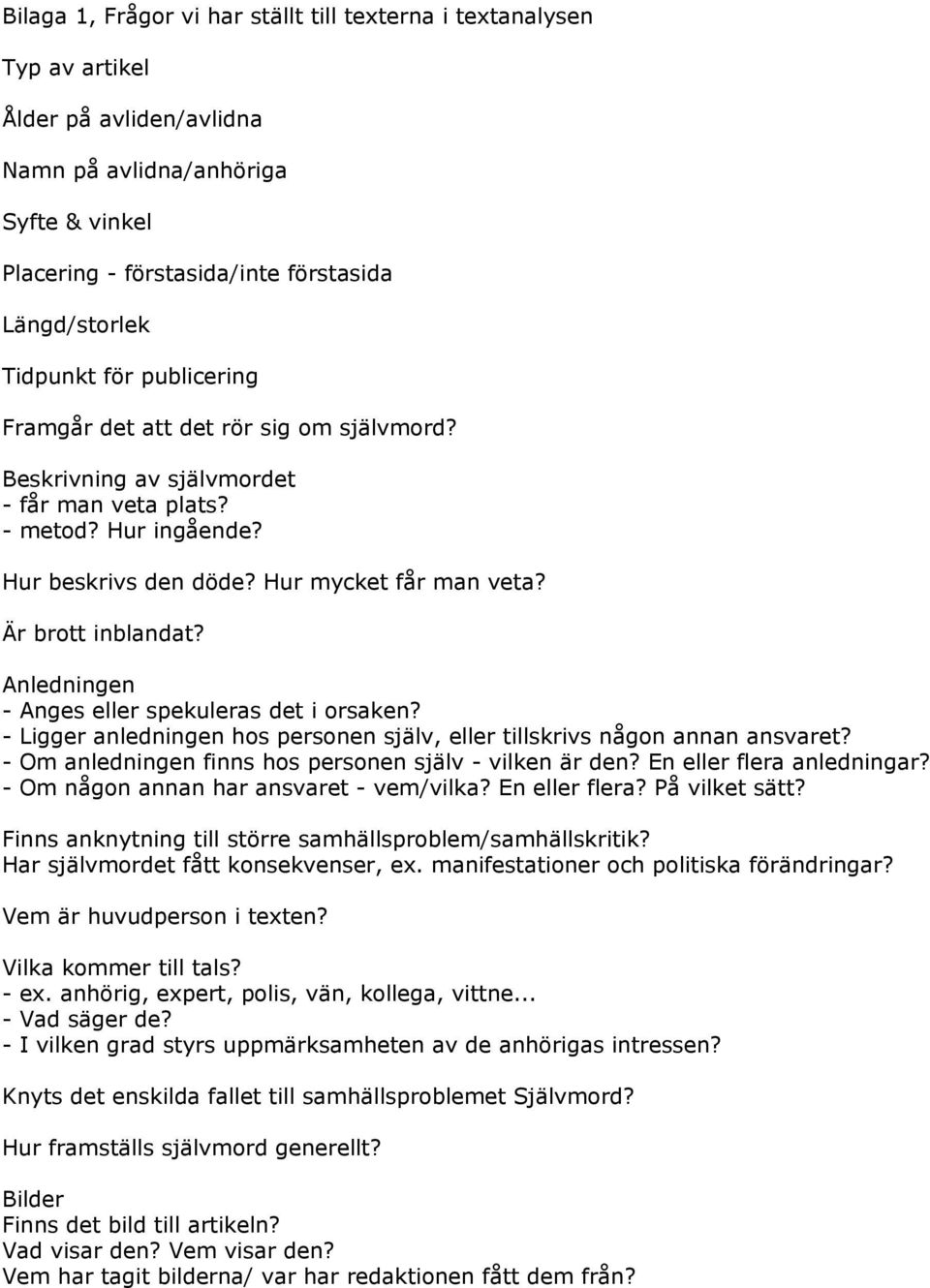 Bilaga 1, Frågor vi har ställt till texterna i textanalysen

Typ av artikel

Ålder på avliden/avlidna

Namn på avlidna/anhöriga

Syfte & vinkel

Placering - förstasida/inte förstasida

Längd/storlek

Tidpunkt för publicering

Framgår det att det rör sig om självmord?

Beskrivning av självmordet
- får man veta plats?
- metod? Hur ingående?

Hur beskrivs den döde? Hur mycket får man veta?

Är brott inblandat?

Anledningen
- Anges eller spekuleras det i orsaken?
- Ligger anledningen hos personen själv, eller tillskrivs någon annan ansvaret?
- Om anledningen finns hos personen själv - vilken är den? En eller flera anledningar?
- Om någon annan har ansvaret - vem/vilka? En eller flera? På vilket sätt?

Finns anknytning till större samhällsproblem/samhällskritik?
Har självmordet fått konsekvenser, ex. manifestationer och politiska förändringar?

Vem är huvudperson i texten?

Vilka kommer till tals?
- ex. anhörig, expert, polis, vän, kollega, vittne...
- Vad säger de?
- I vilken grad styrs uppmärksamheten av de anhörigas intressen?

Knyts det enskilda fallet till samhällsproblemet Självmord?

Hur framställs självmord generellt?

Bilder
Finns det bild till artikeln?
Vad visar den? Vem visar den?
Vem har tagit bilderna/ var har redaktionen fått dem från?